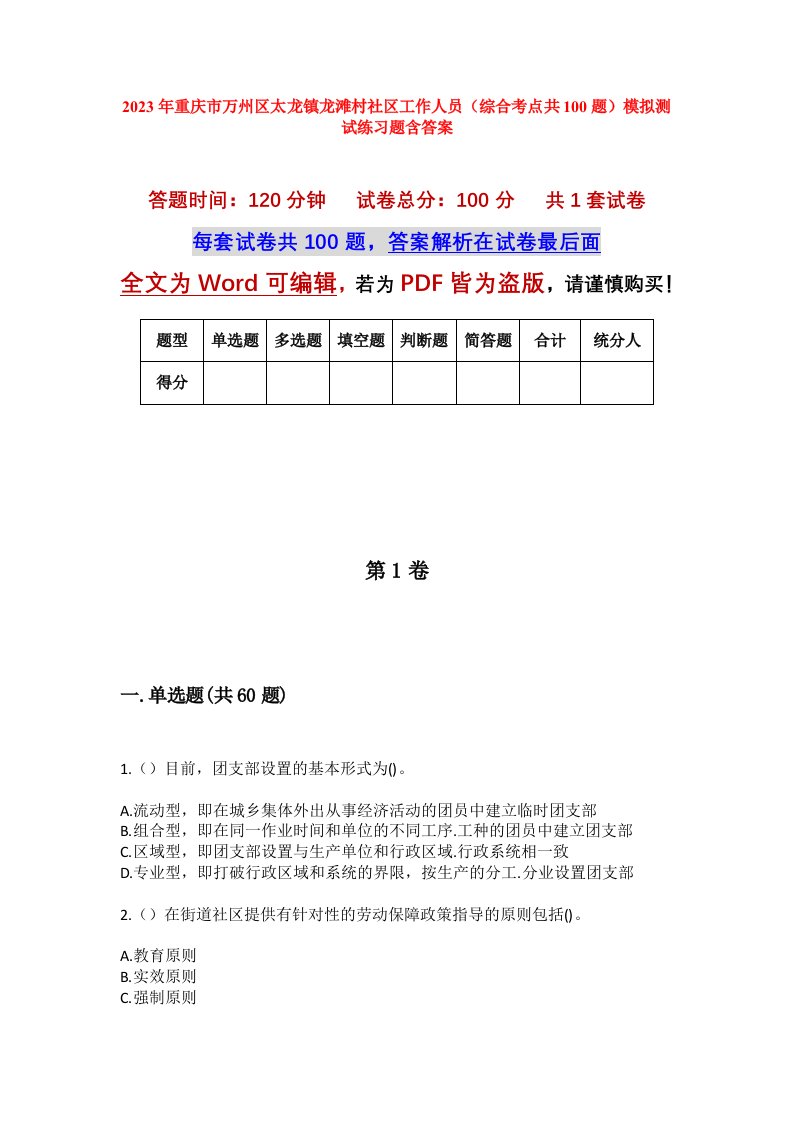 2023年重庆市万州区太龙镇龙滩村社区工作人员（综合考点共100题）模拟测试练习题含答案

答题时间：120分钟　　试卷总分：100分　　共1套试卷

每套试卷共100题，答案解析在试卷最后面

全文为Word可编辑，若为PDF皆为盗版，请谨慎购买！

| 题型 | 单选题 | 多选题 | 填空题 | 判断题 | 简答题 | 合计 | 统分人 |
|---|---|---|---|---|---|---|---|
| 得分 | | | | | | | |

第1卷

一.单选题(共60题)

1.（）目前，团支部设置的基本形式为()。

A.流动型，即在城乡集体外出从事经济活动的团员中建立临时团支部
B.组合型，即在同一作业时间和单位的不同工序.工种的团员中建立团支部
C.区域型，即团支部设置与生产单位和行政区域.行政系统相一致
D.专业型，即打破行政区域和系统的界限，按生产的分工.分业设置团支部

2.（）在街道社区提供有针对性的劳动保障政策指导的原则包括()。

A.教育原则
B.实效原则
C.强制原则